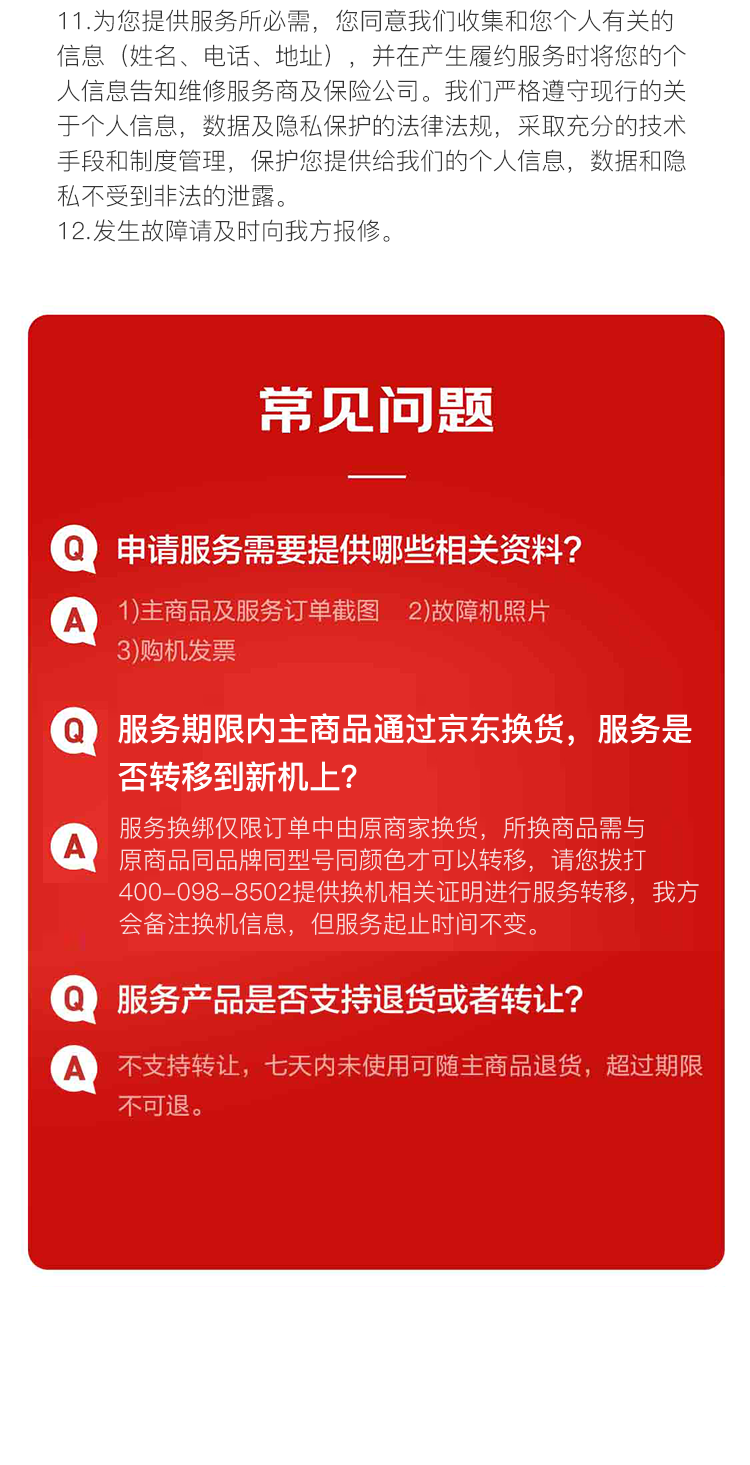 11.为您提供服务所必需，您同意我们收集和您个人有关的信息（姓名、电话、地址），并在产生履约服务时将您的个人信息告知维修服务商及保险公司。我们严格遵守现行的关于个人信息，数据及隐私保护的法律法规，采取充分的技术手段和制度管理，保护您提供给我们的个人信息，数据和隐私不受到非法的泄露。
12.发生故障请及时向我方报修。

常见问题

Q
申请服务需要提供哪些相关资料？

A
1)主商品及服务订单截图 2)故障机照片
3)购机发票

Q
服务期限内主商品通过京东换货，服务是否转移到新机上？

A
服务换绑仅限订单中由原商家换货，所换商品需与原商品同品牌同型号同颜色才可以转移，请您拨打400-098-8502提供换机相关证明进行服务转移，我方会备注换机信息，但服务起止时间不变。

Q
服务产品是否支持退货或者转让？

A
不支持转让，七天内未使用可随主商品退货，超过期限不可退。